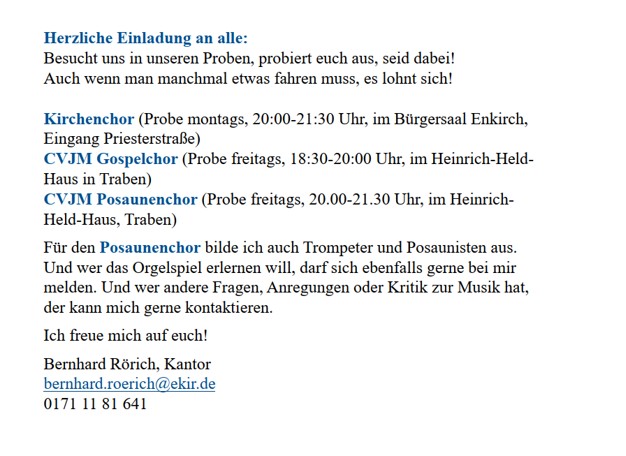 Herzliche Einladung an alle:
Besucht uns in unseren Proben, probiert euch aus, seid dabei!
Auch wenn man manchmal etwas fahren muss, es lohnt sich!

Kirchenchor (Probe montags, 20:00-21:30 Uhr, im Bürgersaal Enkirch, Eingang Priesterstraße)
CVJM Gospelchor (Probe freitags, 18:30-20:00 Uhr, im Heinrich-Held-Haus in Traben)
CVJM Posaunenchor (Probe freitags, 20.00-21.30 Uhr, im Heinrich-Held-Haus, Traben)

Für den Posaunenchor bilde ich auch Trompeter und Posaunisten aus. Und wer das Orgelspiel erlernen will, darf sich ebenfalls gerne bei mir melden. Und wer andere Fragen, Anregungen oder Kritik zur Musik hat, der kann mich gerne kontaktieren.

Ich freue mich auf euch!

Bernhard Rörich, Kantor
bernhard.roerich@ekir.de
0171 11 81 641